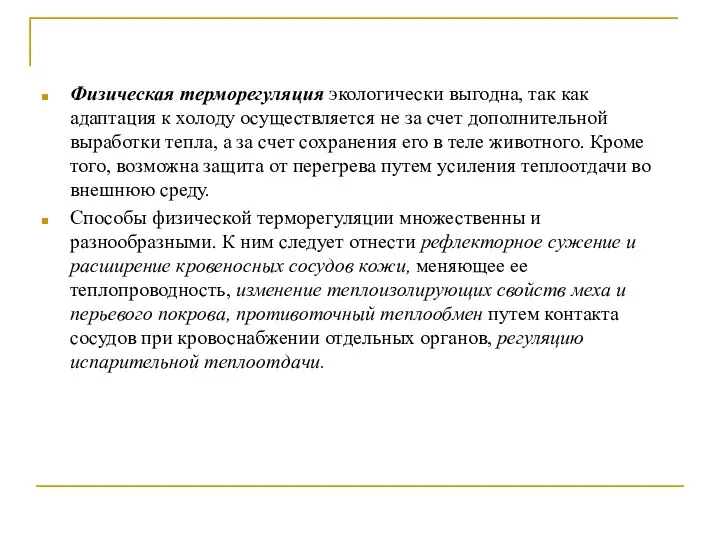 Физическая терморегуляция экологически выгодна, так как адаптация к холоду осуществляется не за счет дополнительной выработки тепла, а за счет сохранения его в теле животного. Кроме того, возможна защита от перегрева путем усиления теплоотдачи во внешнюю среду.

Способы физической терморегуляции множественны и разнообразными. К ним следует отнести рефлекторное сужение и расширение кровеносных сосудов кожи, меняющее ее теплопроводность, изменение теплоизолирующих свойств меха и перьевого покрова, противоточный теплообмен путем контакта сосудов при кровоснабжении отдельных органов, регуляцию испарительной теплоотдачи.